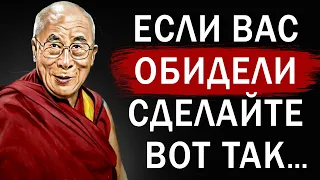 ЕСЛИ ВАС
ОБИДЕЛИ
СДЕЛАЙТЕ
ВОТ ТАК...